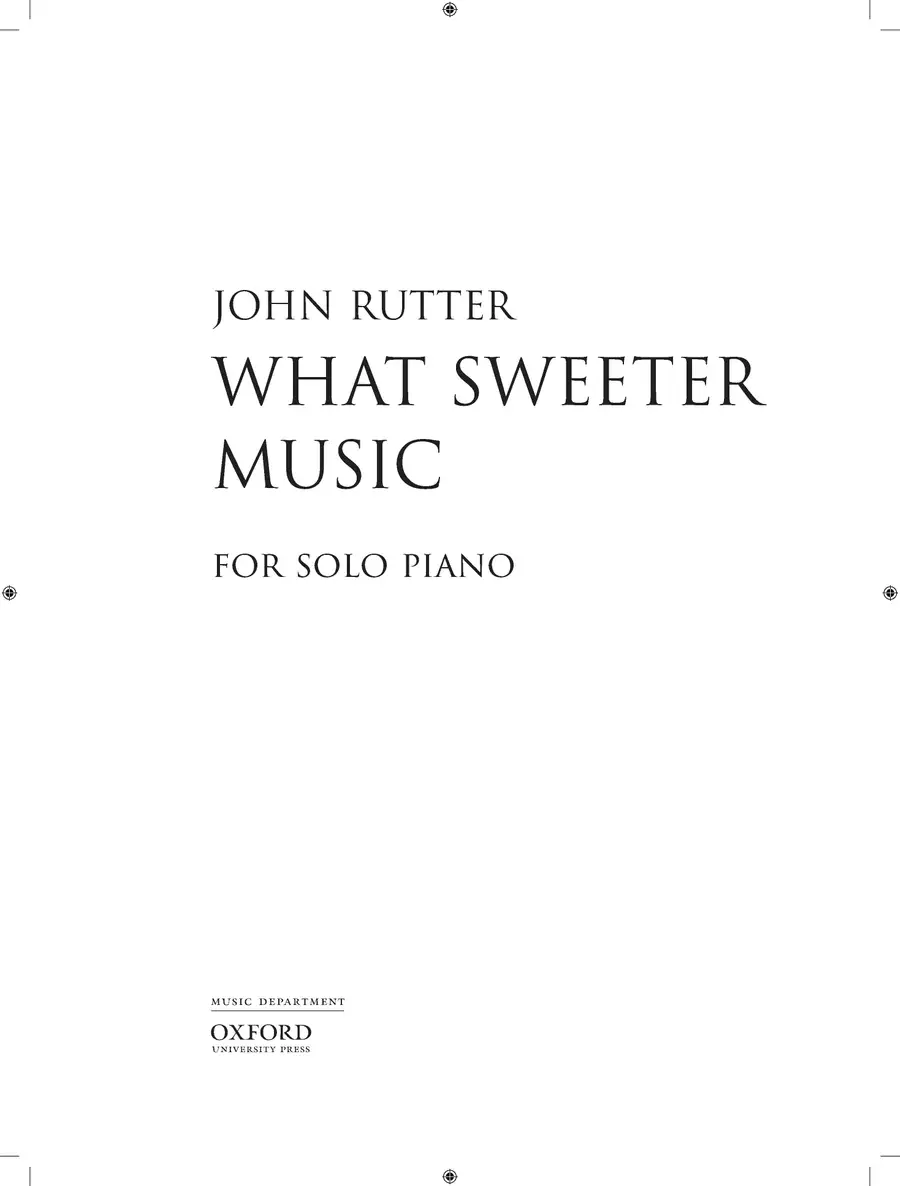 JOHN RUTTER

WHAT SWEETER MUSIC

FOR SOLO PIANO

MUSIC DEPARTMENT
OXFORD
UNIVERSITY PRESS